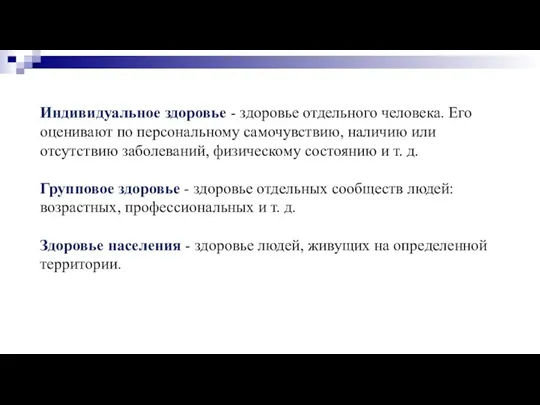 Индивидуальное здоровье - здоровье отдельного человека. Его оценивают по персональному самочувствию, наличию или отсутствию заболеваний, физическому состоянию и т. д.

Групповое здоровье - здоровье отдельных сообществ людей: возрастных, профессиональных и т. д.

Здоровье населения - здоровье людей, живущих на определенной территории.